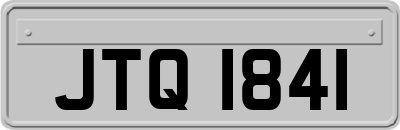 JTQ 1841